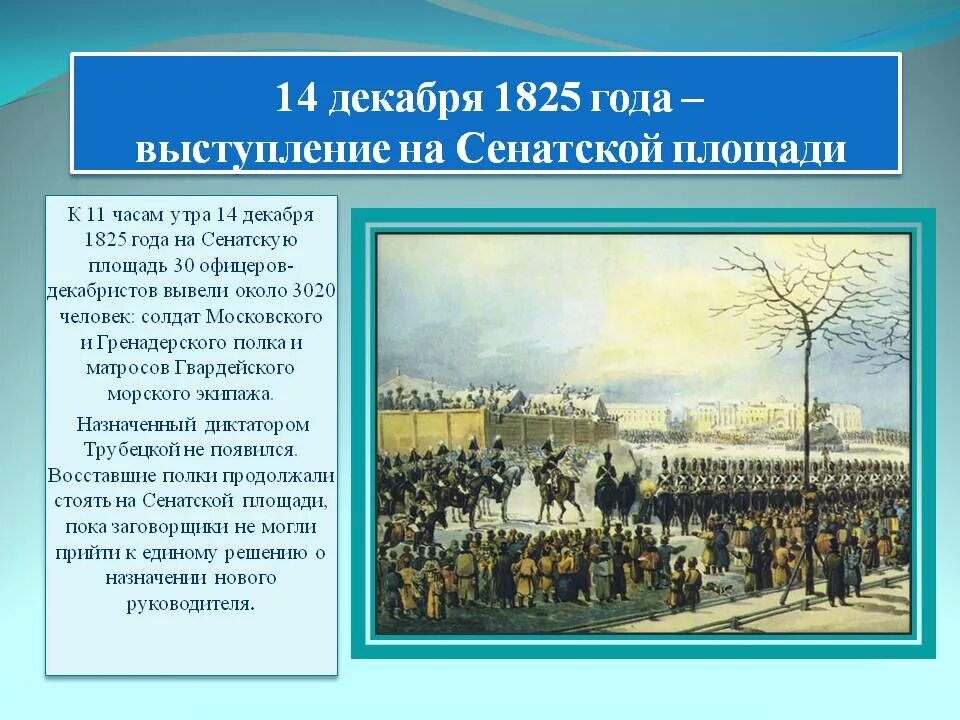 14 декабря 1825 года – выступление на Сенатской площади

К 11 часам утра 14 декабря 1825 года на Сенатскую площадь 30 офицеров-декабристов вывели около 3020 человек: солдат Московского и Гренадерского полка и матросов Гвардейского морского экипажа.

Назначенный диктатором Трубецкой не появился. Восставшие полки продолжали стоять на Сенатской площади, пока заговорщики не могли прийти к единому решению о назначении нового руководителя.